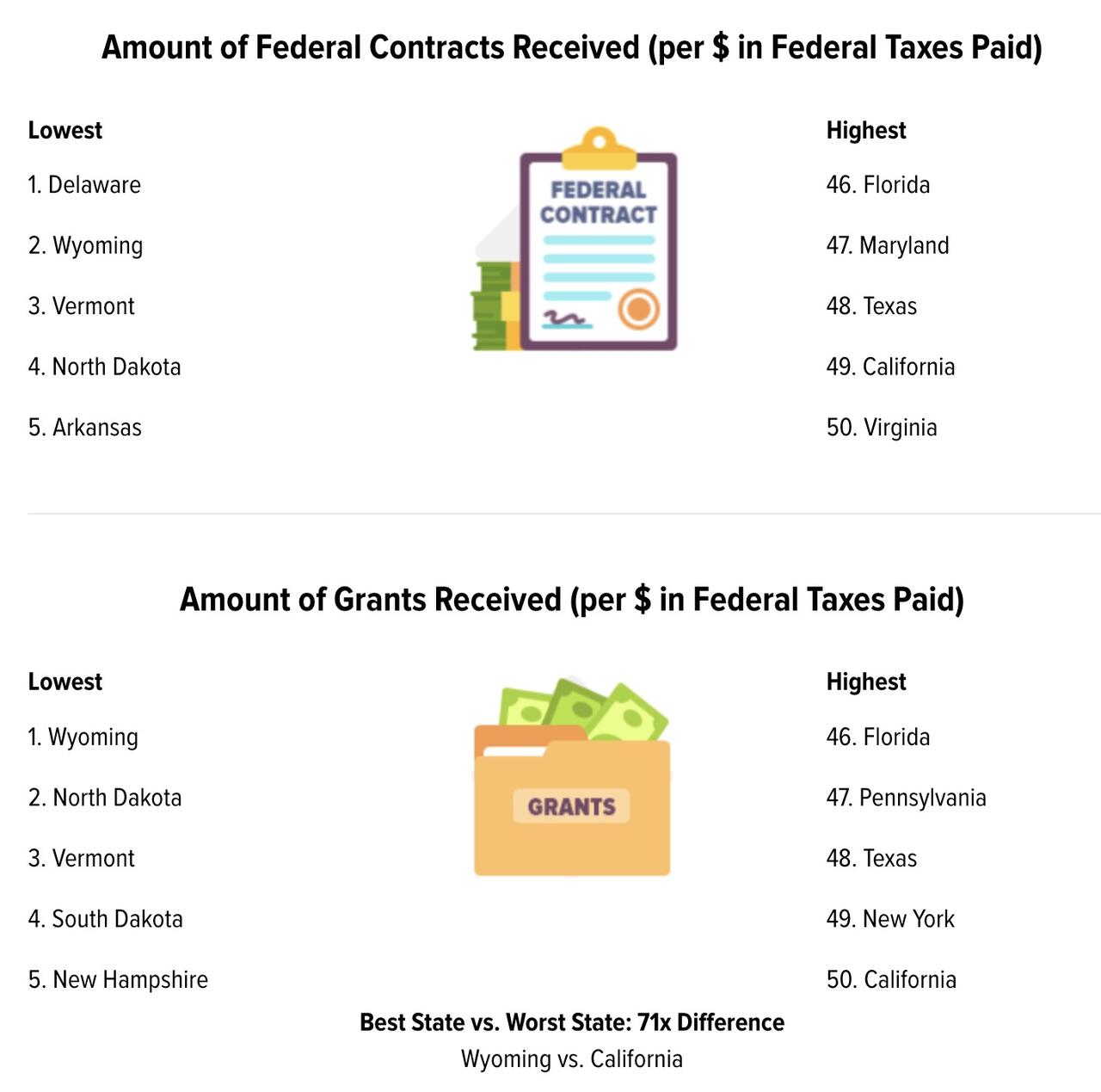 Amount of Federal Contracts Received (per $ in Federal Taxes Paid)

Lowest

1. Delaware

2. Wyoming

3. Vermont

4. North Dakota

5. Arkansas

FEDERAL CONTRACT

Highest

46. Florida

47. Maryland

48. Texas

49. California

50. Virginia

Amount of Grants Received (per $ in Federal Taxes Paid)

Lowest

1. Wyoming

2. North Dakota

3. Vermont

4. South Dakota

5. New Hampshire

GRANTS

Highest

46. Florida

47. Pennsylvania

48. Texas

49. New York

50. California

Best State vs. Worst State: 71x Difference
Wyoming vs. California